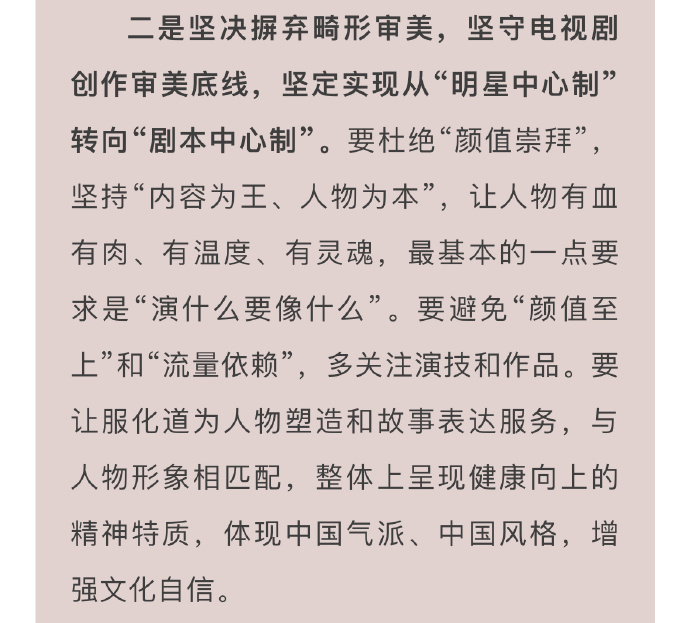 二是坚决摒弃畸形审美，坚守电视剧创作审美底线，坚定实现从“明星中心制”转向“剧本中心制”。要杜绝“颜值崇拜”，坚持“内容为王、人物为本”，让人物有血有肉、有温度、有灵魂，最基本的一点要求是“演什么要像什么”。要避免“颜值至上”和“流量依赖”，多关注演技和作品。要让服化道为人物塑造和故事表达服务，与人物形象相匹配，整体上呈现健康向上的精神特质，体现中国气派、中国风格，增强文化自信。